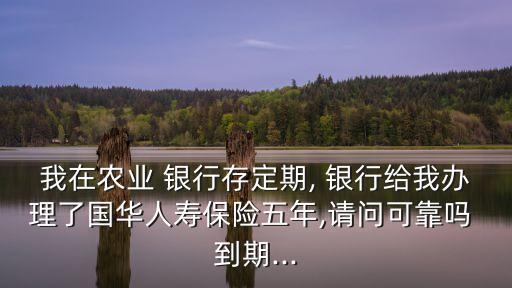 我在农业 银行存定期, 银行给我办理了国华人寿保险五年,请问可靠吗到期...